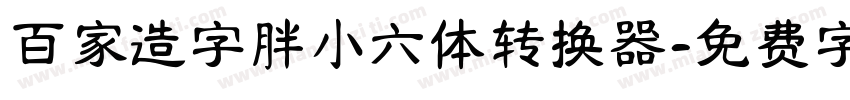 百家造字胖小六体转换器-免费字